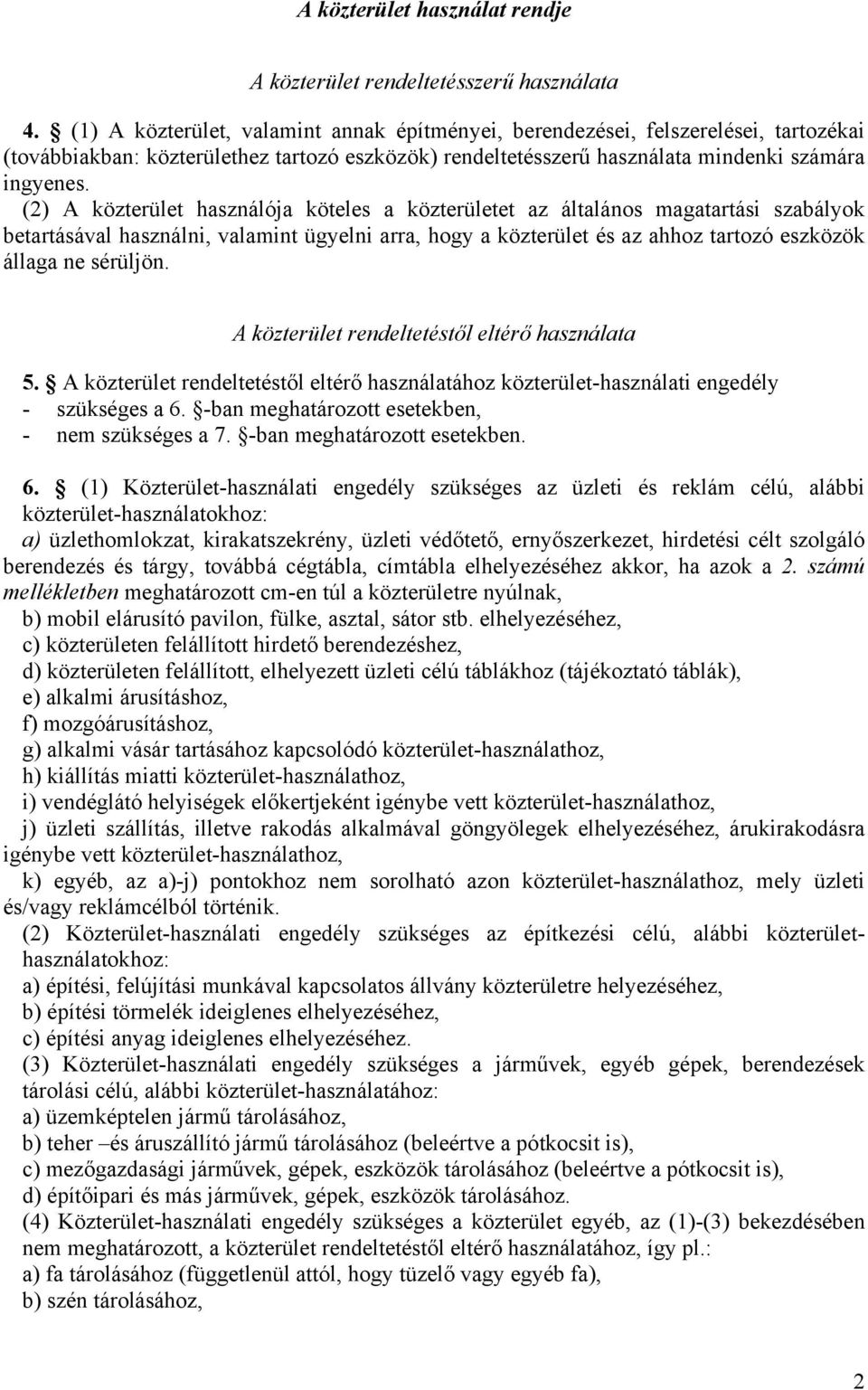 A közterület használat rendje

A közterület rendeltetésszerű használata

4. § (1) A közterület, valamint annak építményei, berendezései, felszerelései, tartozékai (továbbiakban: közterülethez tartozó eszközök) rendeltetésszerű használata mindenki számára ingyenes.
(2) A közterület használója köteles a közterületet az általános magatartási szabályok betartásával használni, valamint ügyelni arra, hogy a közterület és az ahhoz tartozó eszközök állaga ne sérüljön.

A közterület rendeltetéstől eltérő használata

5. § A közterület rendeltetéstől eltérő használatához közterület-használati engedély
- szükséges a 6. §-ban meghatározott esetekben,
- nem szükséges a 7. §-ban meghatározott esetekben.

6. § (1) Közterület-használati engedély szükséges az üzleti és reklám célú, alábbi közterület-használatokhoz:
a) üzlethomlokzat, kirakatszekrény, üzleti védőtető, ernyőszerkezet, hirdetési célt szolgáló berendezés és tárgy, továbbá cégtábla, címtábla elhelyezéséhez akkor, ha azok a 2. számú mellékletben meghatározott cm-en túl a közterületre nyúlnak,
b) mobil elárusító pavilon, fülke, asztal, sátor stb. elhelyezéséhez,
c) közterületen felállított hirdető berendezéshez,
d) közterületen felállított, elhelyezett üzleti célú táblákhoz (tájékoztató táblák),
e) alkalmi árusításhoz,
f) mozgóárusításhoz,
g) alkalmi vásár tartásához kapcsolódó közterület-használathoz,
h) kiállítás miatti közterület-használathoz,
i) vendéglátó helyiségek előkertjeként igénybe vett közterület-használathoz,
j) üzleti szállítás, illetve rakodás alkalmával göngyölegek elhelyezéséhez, árukirakodásra igénybe vett közterület-használathoz,
k) egyéb, az a)-j) pontokhoz nem sorolható azon közterület-használathoz, mely üzleti és/vagy reklámcélból történik.
(2) Közterület-használati engedély szükséges az építkezési célú, alábbi közterület-használatokhoz:
a) építési, felújítási munkával kapcsolatos állvány közterületre helyezéséhez,
b) építési törmelék ideiglenes elhelyezéséhez,
c) építési anyag ideiglenes elhelyezéséhez.
(3) Közterület-használati engedély szükséges a járművek, egyéb gépek, berendezések tárolási célú, alábbi közterület-használatához:
a) üzemképtelen jármű tárolásához,
b) teher –és áruszállító jármű tárolásához (beleértve a pótkocsit is),
c) mezőgazdasági járművek, gépek, eszközök tárolásához (beleértve a pótkocsit is),
d) építőipari és más járművek, gépek, eszközök tárolásához.
(4) Közterület-használati engedély szükséges a közterület egyéb, az (1)-(3) bekezdésében nem meghatározott, a közterület rendeltetéstől eltérő használatához, így pl.:
a) fa tárolásához (függetlenül attól, hogy tüzelő vagy egyéb fa),
b) szén tárolásához,

2